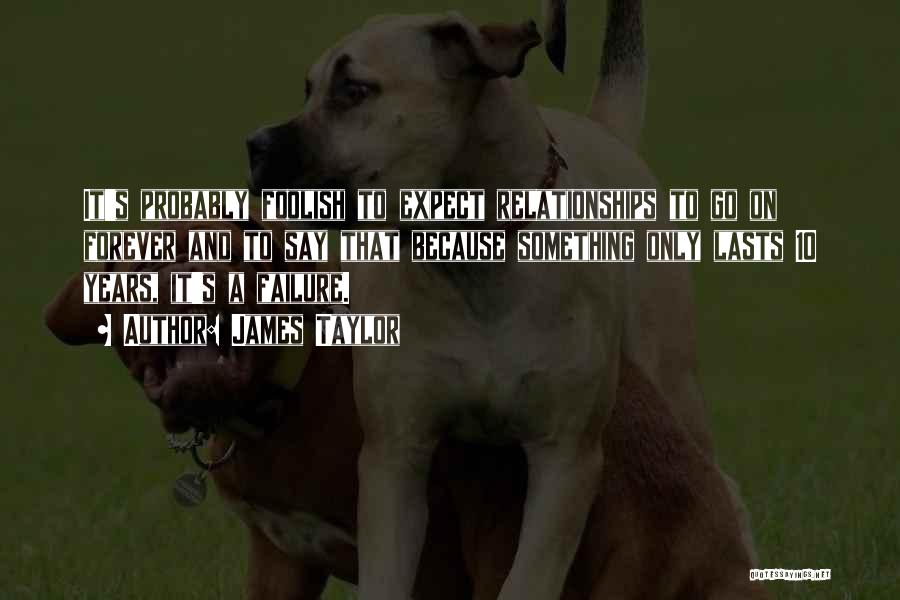 IT'S PROBABLY FOOLISH TO EXPECT RELATIONSHIPS TO GO ON FOREVER AND TO SAY THAT BECAUSE SOMETHING ONLY LASTS 10 YEARS, IT'S A FAILURE.

- AUTHOR: JAMES TAYLOR

QUOTESSAYINGS.NET